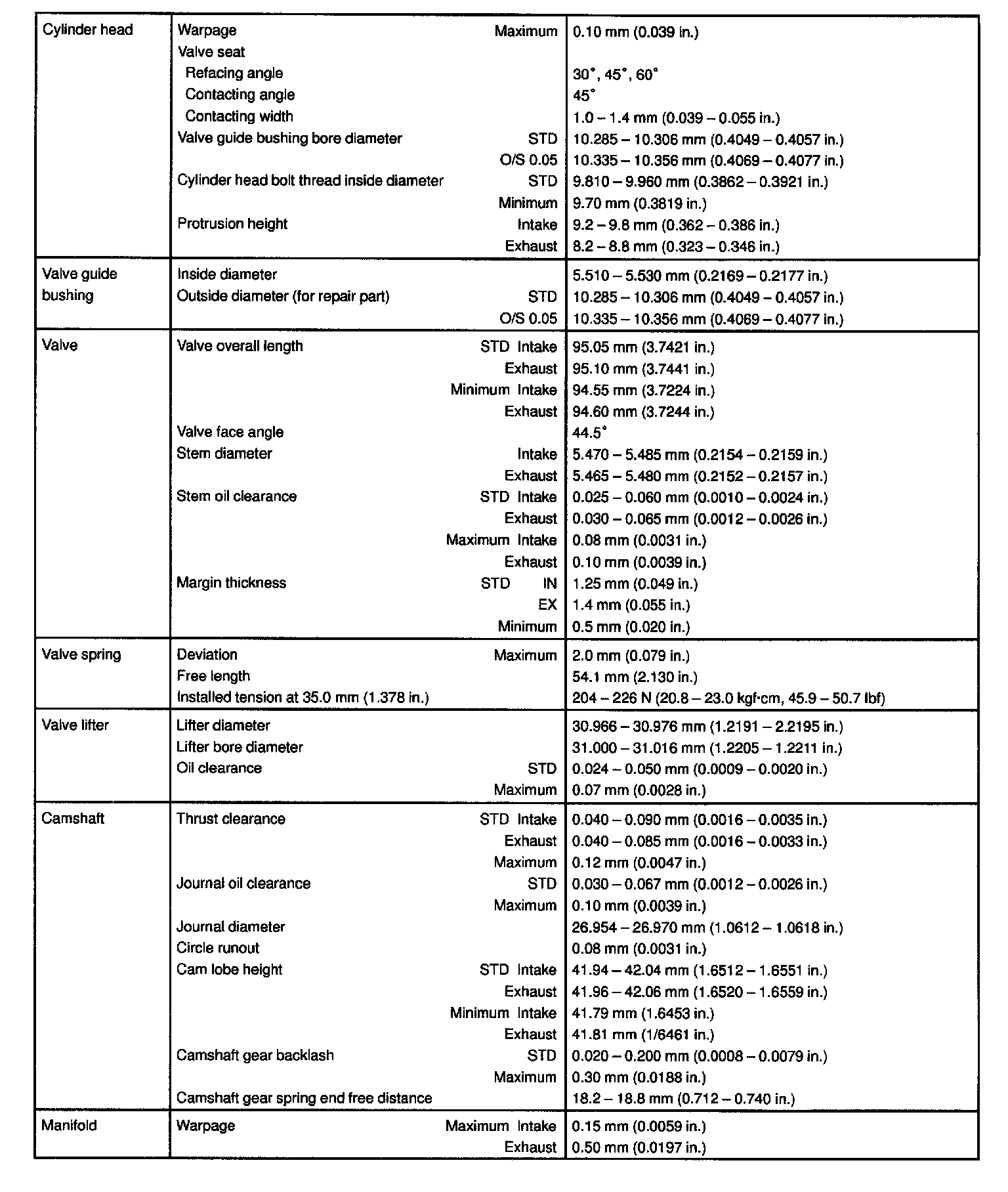 | | | |
|---|---|---|
| Cylinder head | Warpage Maximum | 0.10 mm (0.039 in.) |
| | Valve seat | |
| | Refacing angle | 30°, 45°, 60° |
| | Contacting angle | 45° |
| | Contacting width | 1.0 – 1.4 mm (0.039 – 0.055 in.) |
| | Valve guide bushing bore diameter STD | 10.285 – 10.306 mm (0.4049 – 0.4057 in.) |
| | O/S 0.05 | 10.335 – 10.356 mm (0.4069 – 0.4077 in.) |
| | Cylinder head bolt thread inside diameter STD | 9.810 – 9.960 mm (0.3862 – 0.3921 in.) |
| | Minimum | 9.70 mm (0.3819 in.) |
| | Protrusion height Intake | 9.2 – 9.8 mm (0.362 – 0.386 in.) |
| | Exhaust | 8.2 – 8.8 mm (0.323 – 0.346 in.) |
| Valve guide bushing | Inside diameter | 5.510 – 5.530 mm (0.2169 – 0.2177 in.) |
| | Outside diameter (for repair part) STD | 10.285 – 10.306 mm (0.4049 – 0.4057 in.) |
| | O/S 0.05 | 10.335 – 10.356 mm (0.4069 – 0.4077 in.) |
| Valve | Valve overall length STD Intake | 95.05 mm (3.7421 in.) |
| | Exhaust | 95.10 mm (3.7441 in.) |
| | Minimum Intake | 94.55 mm (3.7224 in.) |
| | Exhaust | 94.60 mm (3.7244 in.) |
| | Valve face angle | 44.5° |
| | Stem diameter Intake | 5.470 – 5.485 mm (0.2154 – 0.2159 in.) |
| | Exhaust | 5.465 – 5.480 mm (0.2152 – 0.2157 in.) |
| | Stem oil clearance STD Intake | 0.025 – 0.060 mm (0.0010 – 0.0024 in.) |
| | Exhaust | 0.030 – 0.065 mm (0.0012 – 0.0026 in.) |
| | Maximum Intake | 0.08 mm (0.0031 in.) |
| | Exhaust | 0.10 mm (0.0039 in.) |
| | Margin thickness STD IN | 1.25 mm (0.049 in.) |
| | EX | 1.4 mm (0.055 in.) |
| | Minimum | 0.5 mm (0.020 in.) |
| Valve spring | Deviation Maximum | 2.0 mm (0.079 in.) |
| | Free length | 54.1 mm (2.130 in.) |
| | Installed tension at 35.0 mm (1.378 in.) | 204 – 226 N (20.8 – 23.0 kgf·cm, 45.9 – 50.7 lbf) |
| Valve lifter | Lifter diameter | 30.966 – 30.976 mm (1.2191 – 2.2195 in.) |
| | Lifter bore diameter | 31.000 – 31.016 mm (1.2205 – 1.2211 in.) |
| | Oil clearance STD | 0.024 – 0.050 mm (0.0009 – 0.0020 in.) |
| | Maximum | 0.07 mm (0.0028 in.) |
| Camshaft | Thrust clearance STD Intake | 0.040 – 0.090 mm (0.0016 – 0.0035 in.) |
| | Exhaust | 0.040 – 0.085 mm (0.0016 – 0.0033 in.) |
| | Maximum | 0.12 mm (0.0047 in.) |
| | Journal oil clearance STD | 0.030 – 0.067 mm (0.0012 – 0.0026 in.) |
| | Maximum | 0.10 mm (0.0039 in.) |
| | Journal diameter | 26.954 – 26.970 mm (1.0612 – 1.0618 in.) |
| | Circle runout | 0.08 mm (0.0031 in.) |
| | Cam lobe height STD Intake | 41.94 – 42.04 mm (1.6512 – 1.6551 in.) |
| | Exhaust | 41.96 – 42.06 mm (1.6520 – 1.6559 in.) |
| | Minimum Intake | 41.79 mm (1.6453 in.) |
| | Exhaust | 41.81 mm (1/6461 in.) |
| | Camshaft gear backlash STD | 0.020 – 0.200 mm (0.0008 – 0.0079 in.) |
| | Maximum | 0.30 mm (0.0188 in.) |
| | Camshaft gear spring end free distance | 18.2 – 18.8 mm (0.712 – 0.740 in.) |
| Manifold | Warpage Maximum Intake | 0.15 mm (0.0059 in.) |
| | Exhaust | 0.50 mm (0.0197 in.) |